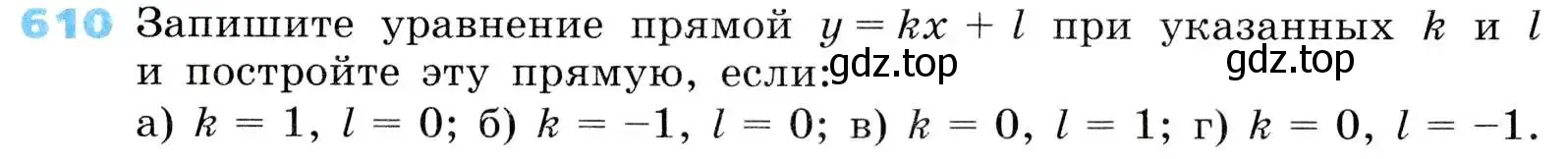 610 Запишите уравнение прямой $y = kx + l$ при указанных $k$ и $l$ и постройте эту прямую, если: gdz.top gdz.top

а) $k = 1$, $l = 0$; б) $k = -1$, $l = 0$; в) $k = 0$, $l = 1$; г) $k = 0$, $l = -1$.